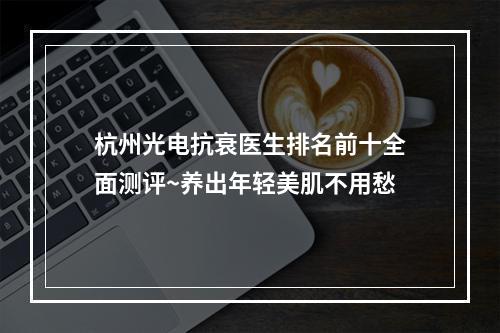 杭州光电抗衰医生排名前十全面测评~养出年轻美肌不用愁